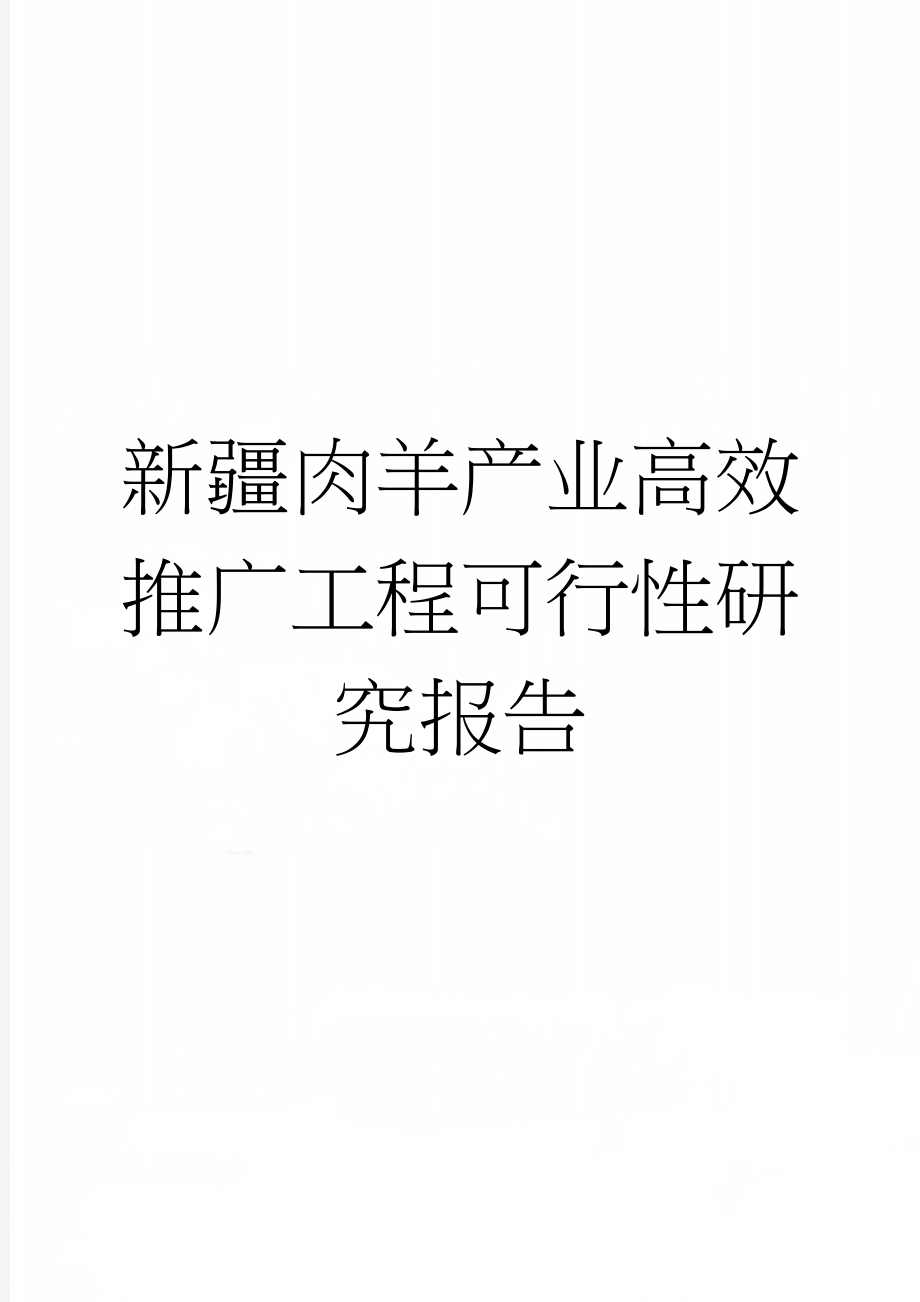 新疆肉羊产业高效推广工程可行性研究报告